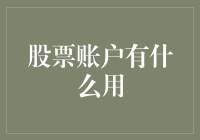 股票账户有什么用